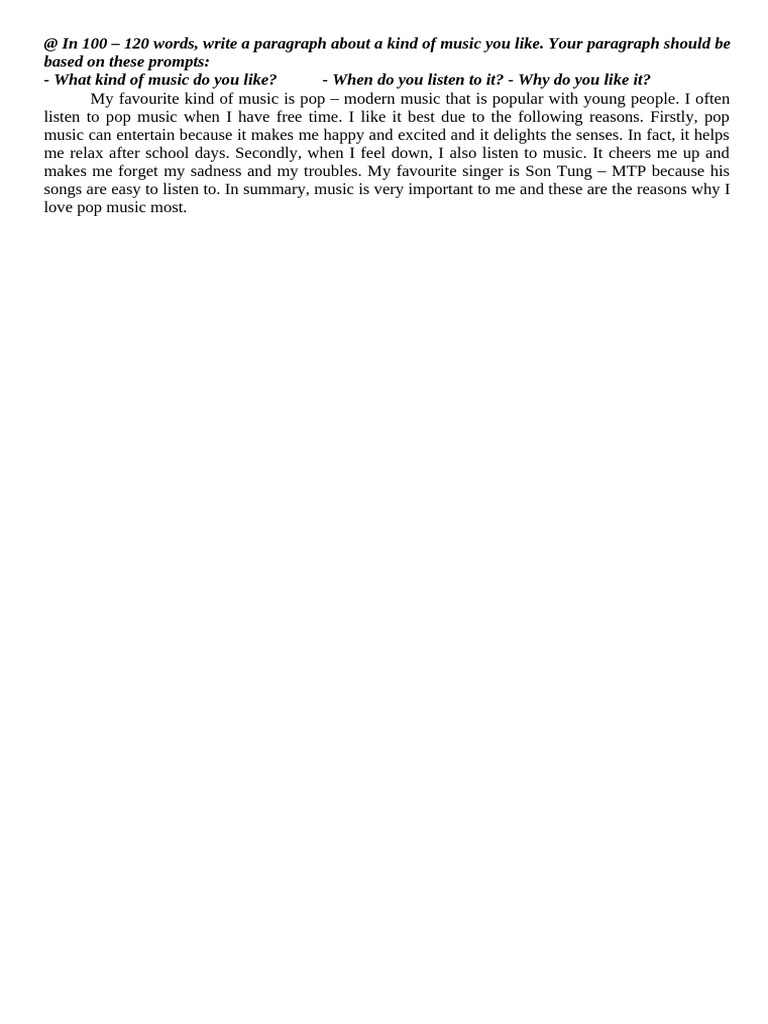 @ In 100 – 120 words, write a paragraph about a kind of music you like. Your paragraph should be based on these prompts:
- What kind of music do you like? - When do you listen to it? - Why do you like it?

My favourite kind of music is pop – modern music that is popular with young people. I often listen to pop music when I have free time. I like it best due to the following reasons. Firstly, pop music can entertain because it makes me happy and excited and it delights the senses. In fact, it helps me relax after school days. Secondly, when I feel down, I also listen to music. It cheers me up and makes me forget my sadness and my troubles. My favourite singer is Son Tung – MTP because his songs are easy to listen to. In summary, music is very important to me and these are the reasons why I love pop music most.